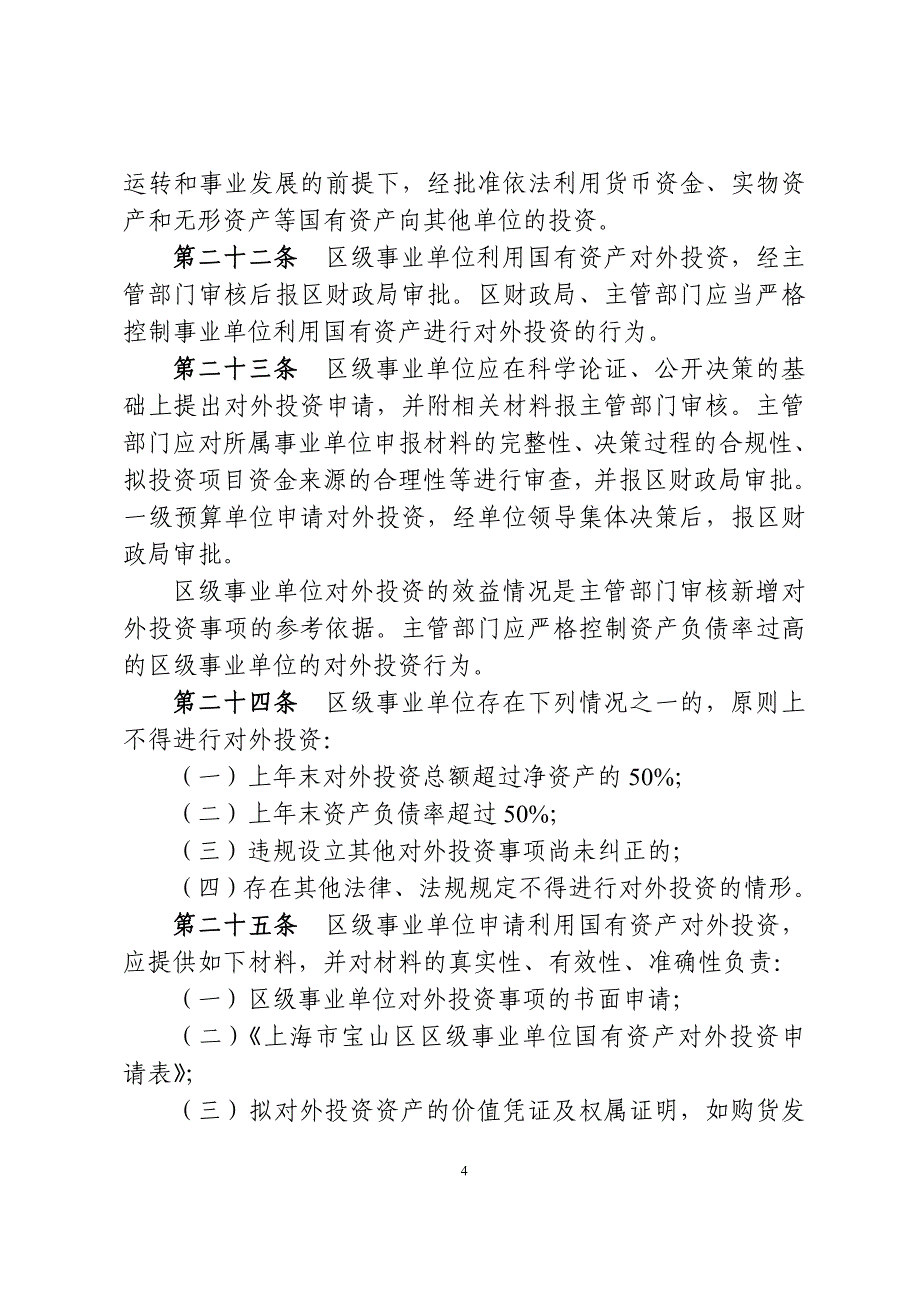 运转和事业发展的前提下，经批准依法利用货币资金、实物资产和无形资产等国有资产向其他单位的投资。

第二十二条　区级事业单位利用国有资产对外投资，经主管部门审核后报区财政局审批。区财政局、主管部门应当严格控制事业单位利用国有资产进行对外投资的行为。

第二十三条　区级事业单位应在科学论证、公开决策的基础上提出对外投资申请，并附相关材料报主管部门审核。主管部门应对所属事业单位申报材料的完整性、决策过程的合规性、拟投资项目资金来源的合理性等进行审查，并报区财政局审批。一级预算单位申请对外投资，经单位领导集体决策后，报区财政局审批。

区级事业单位对外投资的效益情况是主管部门审核新增对外投资事项的参考依据。主管部门应严格控制资产负债率过高的区级事业单位的对外投资行为。

第二十四条　区级事业单位存在下列情况之一的，原则上不得进行对外投资：

（一）上年末对外投资总额超过净资产的 50%;

（二）上年末资产负债率超过 50%;

（三）违规设立其他对外投资事项尚未纠正的;

（四）存在其他法律、法规规定不得进行对外投资的情形。

第二十五条　区级事业单位申请利用国有资产对外投资，应提供如下材料，并对材料的真实性、有效性、准确性负责：

（一）区级事业单位对外投资事项的书面申请;

（二）《上海市宝山区区级事业单位国有资产对外投资申请表》;

（三）拟对外投资资产的价值凭证及权属证明，如购货发

4